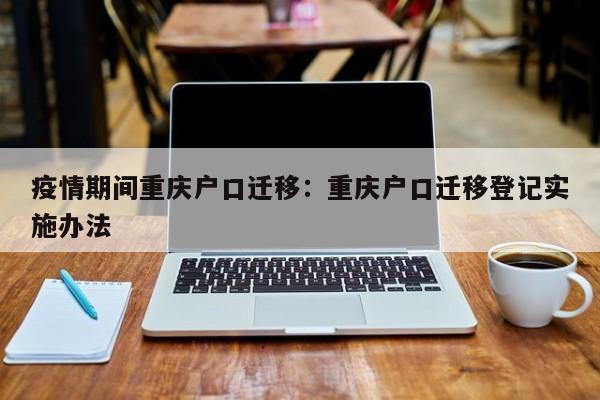 疫情期间重庆户口迁移：重庆户口迁移登记实施办法